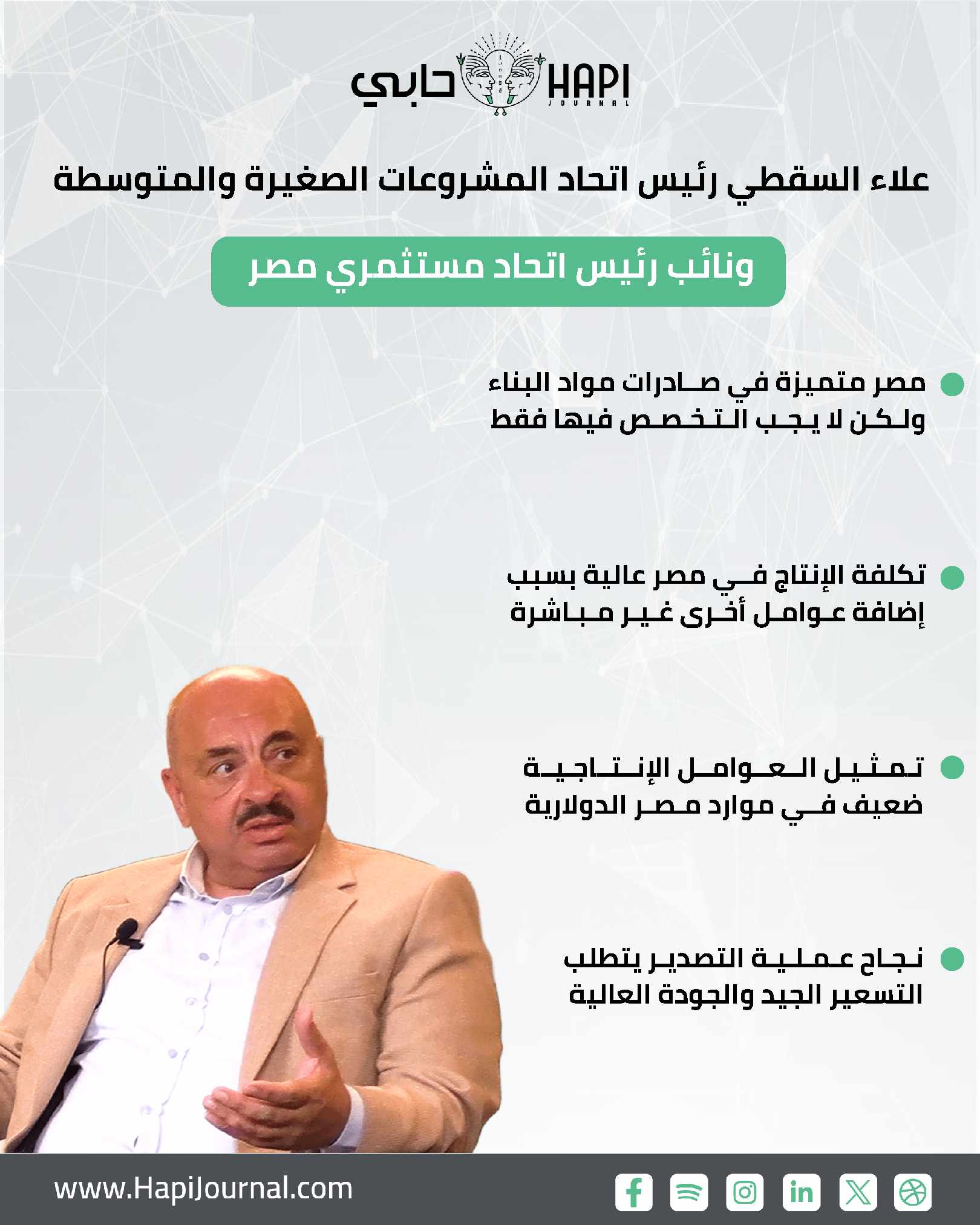 حابي HAPI JOURNAL

علاء السقطي رئيس اتحاد المشروعات الصغيرة والمتوسطة

ونائب رئيس اتحاد مستثمري مصر

مصر متميزة في صادرات مواد البناء ولكن لا يجب التخصص فيها فقط

تكلفة الإنتاج في مصر عالية بسبب إضافة عوامل أخرى غير مباشرة

تمثيل العوامل الإنتاجية ضعيف في موارد مصر الدولارية

نجاح عملية التصدير يتطلب التسعير الجيد والجودة العالية

www.HapiJournal.com